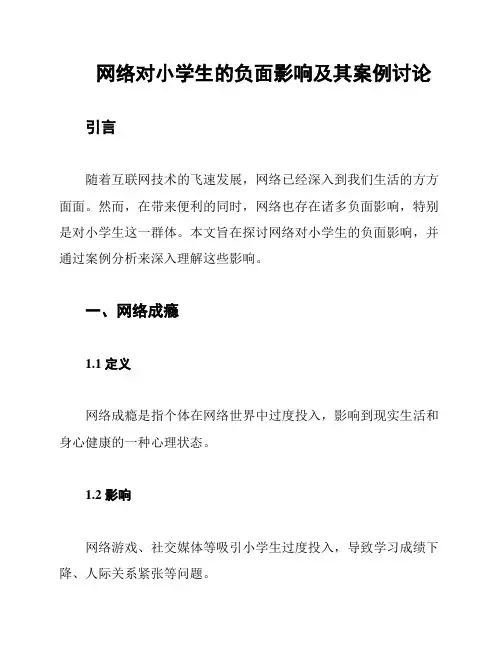 网络对小学生的负面影响及其案例讨论

引言

随着互联网技术的飞速发展，网络已经深入到我们生活的方方面面。然而，在带来便利的同时，网络也存在诸多负面影响，特别是对小学生这一群体。本文旨在探讨网络对小学生的负面影响，并通过案例分析来深入理解这些影响。

一、网络成瘾

1.1 定义

网络成瘾是指个体在网络世界中过度投入，影响到现实生活和身心健康的一种心理状态。

1.2 影响

网络游戏、社交媒体等吸引小学生过度投入，导致学习成绩下降、人际关系紧张等问题。